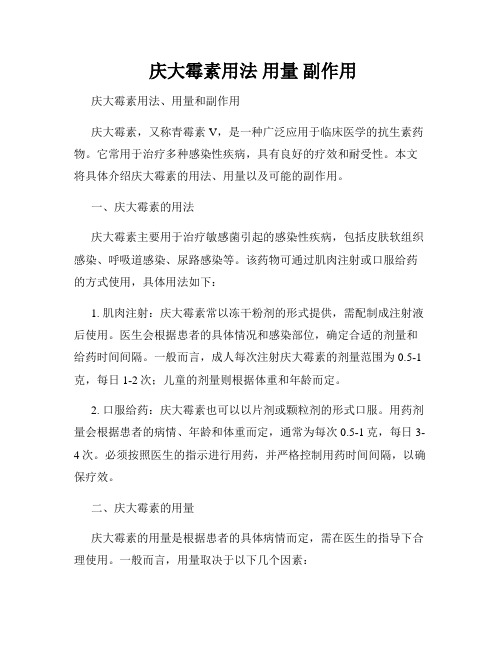 庆大霉素用法 用量 副作用

庆大霉素用法、用量和副作用

庆大霉素，又称青霉素 V，是一种广泛应用于临床医学的抗生素药物。它常用于治疗多种感染性疾病，具有良好的疗效和耐受性。本文将具体介绍庆大霉素的用法、用量以及可能的副作用。

一、庆大霉素的用法

庆大霉素主要用于治疗敏感菌引起的感染性疾病，包括皮肤软组织感染、呼吸道感染、尿路感染等。该药物可通过肌肉注射或口服给药的方式使用，具体用法如下：

1. 肌肉注射：庆大霉素常以冻干粉剂的形式提供，需配制成注射液后使用。医生会根据患者的具体情况和感染部位，确定合适的剂量和给药时间间隔。一般而言，成人每次注射庆大霉素的剂量范围为 0.5-1 克，每日 1-2 次；儿童的剂量则根据体重和年龄而定。

2. 口服给药：庆大霉素也可以以片剂或颗粒剂的形式口服。用药剂量会根据患者的病情、年龄和体重而定，通常为每次 0.5-1 克，每日 3-4 次。必须按照医生的指示进行用药，并严格控制用药时间间隔，以确保疗效。

二、庆大霉素的用量

庆大霉素的用量是根据患者的具体病情而定，需在医生的指导下合理使用。一般而言，用量取决于以下几个因素：